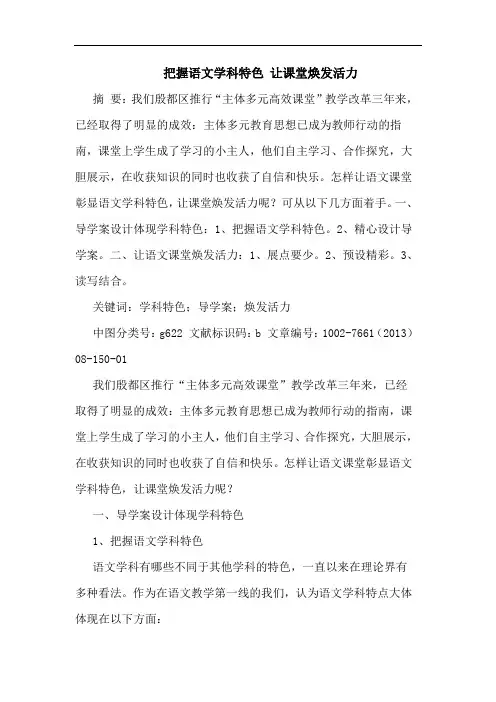 把握语文学科特色 让课堂焕发活力

摘 要：我们殷都区推行“主体多元高效课堂”教学改革三年来，已经取得了明显的成效：主体多元教育思想已成为教师行动的指南，课堂上学生成了学习的小主人，他们自主学习、合作探究，大胆展示，在收获知识的同时也收获了自信和快乐。怎样让语文课堂彰显语文学科特色，让课堂焕发活力呢？可从以下几方面着手。一、导学案设计体现学科特色：1、把握语文学科特色。2、精心设计导学案。二、让语文课堂焕发活力：1、展点要少。2、预设精彩。3、读写结合。

关键词：学科特色；导学案；焕发活力

中图分类号：g622 文献标识码：b 文章编号：1002-7661（2013）08-150-01

我们殷都区推行“主体多元高效课堂”教学改革三年来，已经取得了明显的成效：主体多元教育思想已成为教师行动的指南，课堂上学生成了学习的小主人，他们自主学习、合作探究，大胆展示，在收获知识的同时也收获了自信和快乐。怎样让语文课堂彰显语文学科特色，让课堂焕发活力呢？

一、导学案设计体现学科特色

1、把握语文学科特色

语文学科有哪些不同于其他学科的特色，一直以来在理论界有多种看法。作为在语文教学第一线的我们，认为语文学科特点大体体现在以下方面：